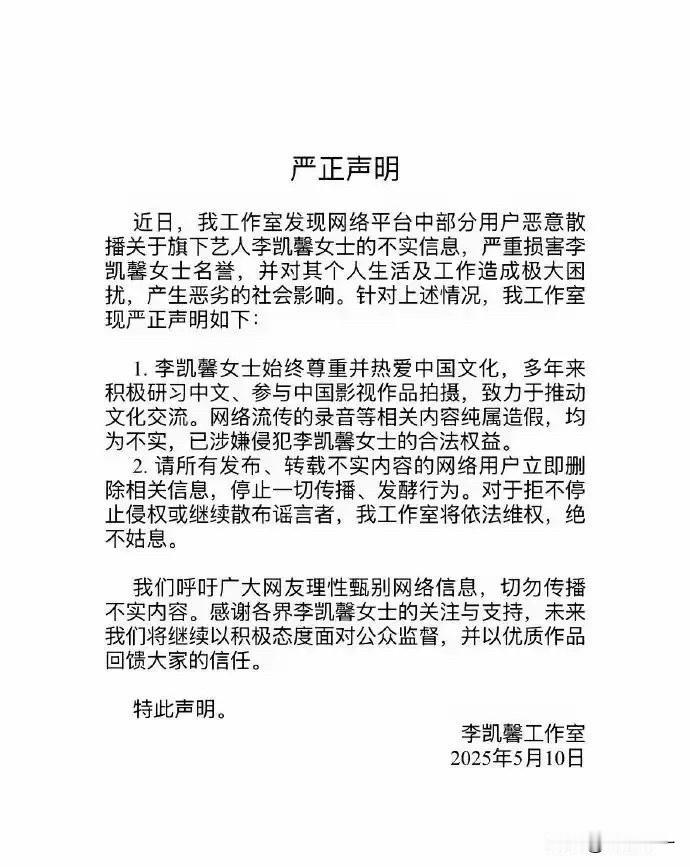 严正声明

近日，我工作室发现网络平台中部分用户恶意散播关于旗下艺人李凯馨女士的不实信息，严重损害李凯馨女士名誉，并对其个人生活及工作造成极大困扰，产生恶劣的社会影响。针对上述情况，我工作室现严正声明如下：

1. 李凯馨女士始终尊重并热爱中国文化，多年来积极研习中文、参与中国影视作品拍摄，致力于推动文化交流。网络流传的录音等相关内容纯属造假，均为不实，已涉嫌侵犯李凯馨女士的合法权益。
2. 请所有发布、转载不实内容的网络用户立即删除相关信息，停止一切传播、发酵行为。对于拒不停止侵权或继续散布谣言者，我工作室将依法维权，绝不姑息。

我们呼吁广大网友理性甄别网络信息，切勿传播不实内容。感谢各界李凯馨女士的关注与支持，未来我们将继续以积极态度面对公众监督，并以优质作品回馈大家的信任。

特此声明。

李凯馨工作室
2025年5月10日